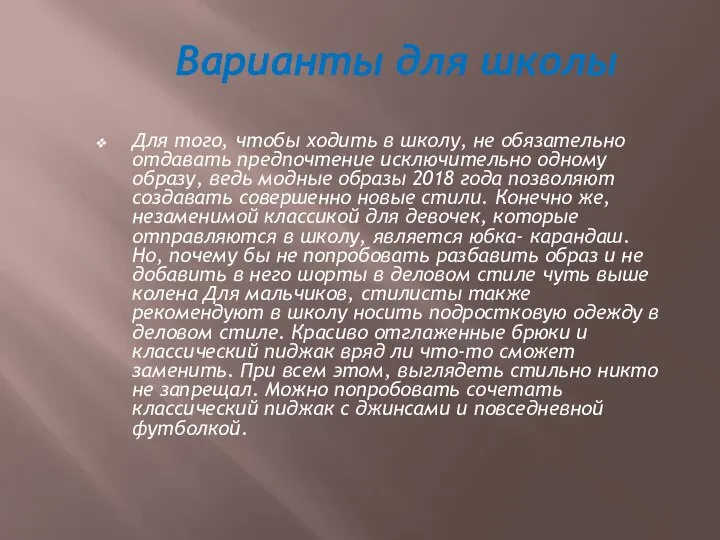 Варианты для школы

Для того, чтобы ходить в школу, не обязательно отдавать предпочтение исключительно одному образу, ведь модные образы 2018 года позволяют создавать совершенно новые стили. Конечно же, незаменимой классикой для девочек, которые отправляются в школу, является юбка- карандаш. Но, почему бы не попробовать разбавить образ и не добавить в него шорты в деловом стиле чуть выше колена Для мальчиков, стилисты также рекомендуют в школу носить подростковую одежду в деловом стиле. Красиво отглаженные брюки и классический пиджак вряд ли что-то сможет заменить. При всем этом, выглядеть стильно никто не запрещал. Можно попробовать сочетать классический пиджак с джинсами и повседневной футболкой.